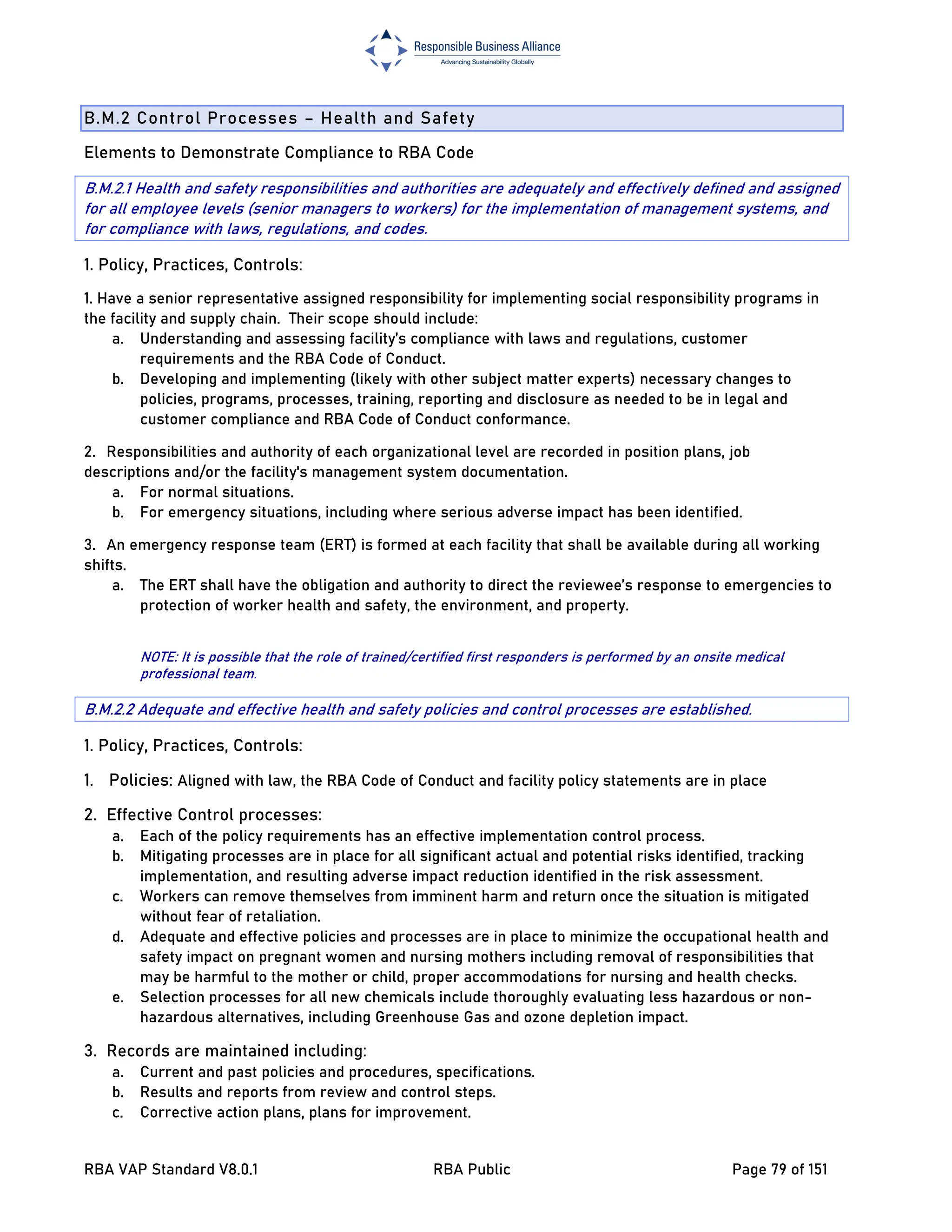 Responsible Business Alliance
Advancing Sustainability Globally

B.M.2 Control Processes – Health and Safety

Elements to Demonstrate Compliance to RBA Code

B.M.2.1 Health and safety responsibilities and authorities are adequately and effectively defined and assigned for all employee levels (senior managers to workers) for the implementation of management systems, and for compliance with laws, regulations, and codes.

1. Policy, Practices, Controls:

1. Have a senior representative assigned responsibility for implementing social responsibility programs in the facility and supply chain. Their scope should include:
a. Understanding and assessing facility's compliance with laws and regulations, customer requirements and the RBA Code of Conduct.
b. Developing and implementing (likely with other subject matter experts) necessary changes to policies, programs, processes, training, reporting and disclosure as needed to be in legal and customer compliance and RBA Code of Conduct conformance.

2. Responsibilities and authority of each organizational level are recorded in position plans, job descriptions and/or the facility's management system documentation.
a. For normal situations.
b. For emergency situations, including where serious adverse impact has been identified.

3. An emergency response team (ERT) is formed at each facility that shall be available during all working shifts.
a. The ERT shall have the obligation and authority to direct the reviewee's response to emergencies to protection of worker health and safety, the environment, and property.

NOTE: It is possible that the role of trained/certified first responders is performed by an onsite medical professional team.

B.M.2.2 Adequate and effective health and safety policies and control processes are established.

1. Policy, Practices, Controls:

1. Policies: Aligned with law, the RBA Code of Conduct and facility policy statements are in place

2. Effective Control processes:
a. Each of the policy requirements has an effective implementation control process.
b. Mitigating processes are in place for all significant actual and potential risks identified, tracking implementation, and resulting adverse impact reduction identified in the risk assessment.
c. Workers can remove themselves from imminent harm and return once the situation is mitigated without fear of retaliation.
d. Adequate and effective policies and processes are in place to minimize the occupational health and safety impact on pregnant women and nursing mothers including removal of responsibilities that may be harmful to the mother or child, proper accommodations for nursing and health checks.
e. Selection processes for all new chemicals include thoroughly evaluating less hazardous or non-hazardous alternatives, including Greenhouse Gas and ozone depletion impact.

3. Records are maintained including:
a. Current and past policies and procedures, specifications.
b. Results and reports from review and control steps.
c. Corrective action plans, plans for improvement.

RBA VAP Standard V8.0.1 RBA Public Page 79 of 151